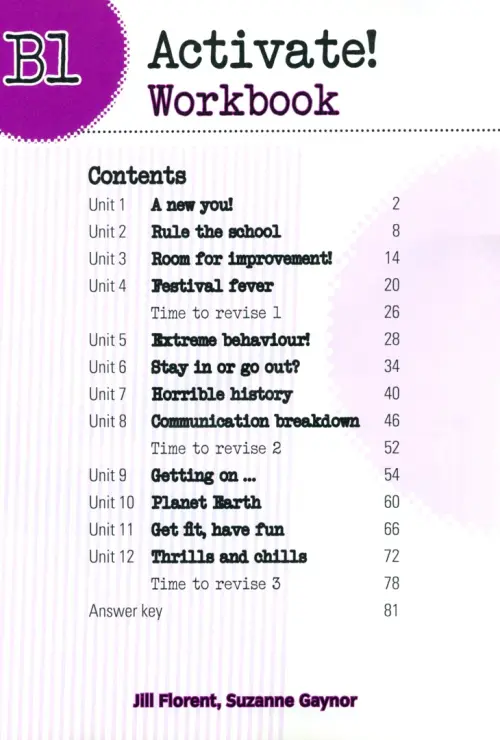 B1 Activate!
Workbook

Contents

| | | |
|---|---|---|
| Unit 1 | A new you! | 2 |
| Unit 2 | Rule the school | 8 |
| Unit 3 | Room for improvement! | 14 |
| Unit 4 | Festival fever | 20 |
| | Time to revise 1 | 26 |
| Unit 5 | Extreme behaviour! | 28 |
| Unit 6 | Stay in or go out? | 34 |
| Unit 7 | Horrible history | 40 |
| Unit 8 | Communication breakdown | 46 |
| | Time to revise 2 | 52 |
| Unit 9 | Getting on ... | 54 |
| Unit 10 | Planet Earth | 60 |
| Unit 11 | Get fit, have fun | 66 |
| Unit 12 | Thrills and chills | 72 |
| | Time to revise 3 | 78 |
| Answer key | | 81 |

Jill Florent, Suzanne Gaynor